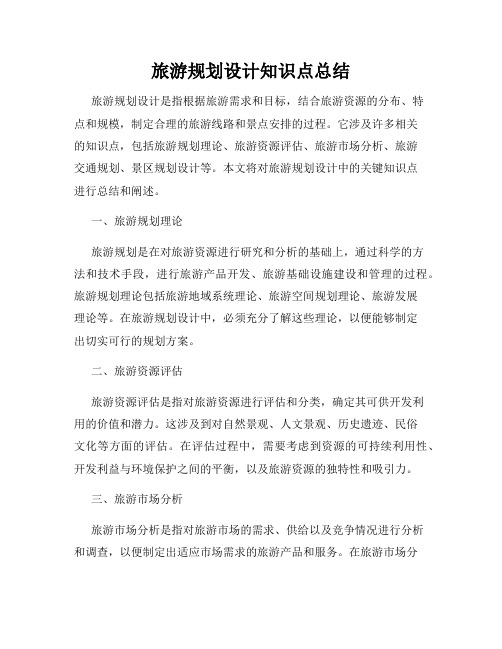 旅游规划设计知识点总结

旅游规划设计是指根据旅游需求和目标，结合旅游资源的分布、特点和规模，制定合理的旅游线路和景点安排的过程。它涉及许多相关的知识点，包括旅游规划理论、旅游资源评估、旅游市场分析、旅游交通规划、景区规划设计等。本文将对旅游规划设计中的关键知识点进行总结和阐述。

一、旅游规划理论

旅游规划是在对旅游资源进行研究和分析的基础上，通过科学的方法和技术手段，进行旅游产品开发、旅游基础设施建设和管理的过程。旅游规划理论包括旅游地域系统理论、旅游空间规划理论、旅游发展理论等。在旅游规划设计中，必须充分了解这些理论，以便能够制定出切实可行的规划方案。

二、旅游资源评估

旅游资源评估是指对旅游资源进行评估和分类，确定其可供开发利用的价值和潜力。这涉及到对自然景观、人文景观、历史遗迹、民俗文化等方面的评估。在评估过程中，需要考虑到资源的可持续利用性、开发利益与环境保护之间的平衡，以及旅游资源的独特性和吸引力。

三、旅游市场分析

旅游市场分析是指对旅游市场的需求、供给以及竞争情况进行分析和调查，以便制定出适应市场需求的旅游产品和服务。在旅游市场分